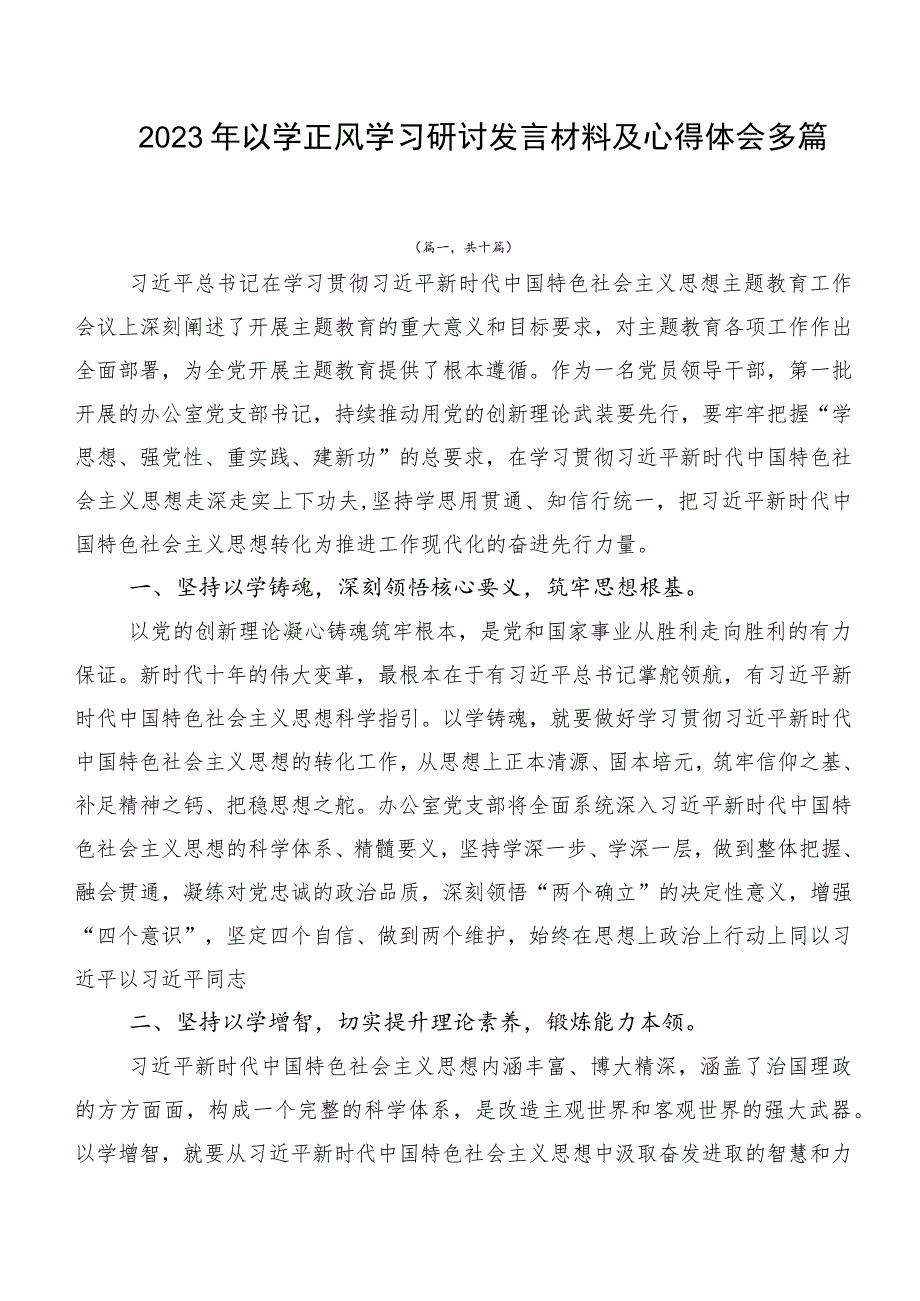 2023年以学正风学习研讨发言材料及心得体会多篇

（篇一，共十篇）

习近平总书记在学习贯彻习近平新时代中国特色社会主义思想主题教育工作会议上深刻阐述了开展主题教育的重大意义和目标要求，对主题教育各项工作作出全面部署，为全党开展主题教育提供了根本遵循。作为一名党员领导干部，第一批开展的办公室党支部书记，持续推动用党的创新理论武装要先行，要牢牢把握“学思想、强党性、重实践、建新功”的总要求，在学习贯彻习近平新时代中国特色社会主义思想走深走实上下功夫，坚持学思用贯通、知信行统一，把习近平新时代中国特色社会主义思想转化为推进工作现代化的奋进先行力量。

一、坚持以学铸魂，深刻领悟核心要义，筑牢思想根基。

以党的创新理论凝心铸魂筑牢根本，是党和国家事业从胜利走向胜利的有力保证。新时代十年的伟大变革，最根本在于有习近平总书记掌舵领航，有习近平新时代中国特色社会主义思想科学指引。以学铸魂，就要做好学习贯彻习近平新时代中国特色社会主义思想的转化工作，从思想上正本清源、固本培元，筑牢信仰之基、补足精神之钙、把稳思想之舵。办公室党支部将全面系统深入习近平新时代中国特色社会主义思想的科学体系、精髓要义，坚持学深一步、学深一层，做到整体把握、融会贯通，凝练对党忠诚的政治品质，深刻领悟“两个确立”的决定性意义，增强“四个意识”，坚定四个自信、做到两个维护，始终在思想上政治上行动上同以习近平以习近平同志

二、坚持以学增智，切实提升理论素养，锻炼能力本领。

习近平新时代中国特色社会主义思想内涵丰富、博大精深，涵盖了治国理政的方方面面，构成一个完整的科学体系，是改造主观世界和客观世界的强大武器。以学增智，就要从习近平新时代中国特色社会主义思想中汲取奋发进取的智慧和力